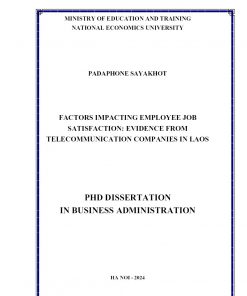 MINISTRY OF EDUCATION AND TRAINING
NATIONAL ECONOMICS UNIVERSITY

PADAPHONE SAYAKHOT

FACTORS IMPACTING EMPLOYEE JOB SATISFACTION: EVIDENCE FROM TELECOMMUNICATION COMPANIES IN LAOS

PHD DISSERTATION
IN BUSINESS ADMINISTRATION

HA NOI - 2024